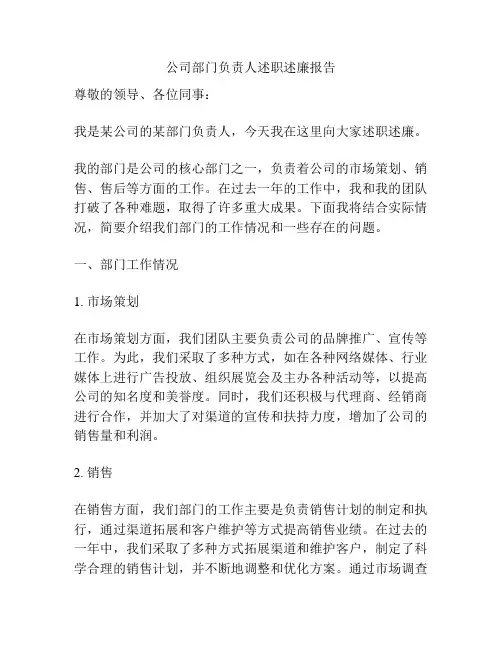 公司部门负责人述职述廉报告

尊敬的领导、各位同事：

我是某公司的某部门负责人，今天我在这里向大家述职述廉。

我的部门是公司的核心部门之一，负责着公司的市场策划、销售、售后等方面的工作。在过去一年的工作中，我和我的团队打破了各种难题，取得了许多重大成果。下面我将结合实际情况，简要介绍我们部门的工作情况和一些存在的问题。

一、部门工作情况

1. 市场策划

在市场策划方面，我们团队主要负责公司的品牌推广、宣传等工作。为此，我们采取了多种方式，如在各种网络媒体、行业媒体上进行广告投放、组织展览会及主办各种活动等，以提高公司的知名度和美誉度。同时，我们还积极与代理商、经销商进行合作，并加大了对渠道的宣传和扶持力度，增加了公司的销售量和利润。

2. 销售

在销售方面，我们部门的工作主要是负责销售计划的制定和执行，通过渠道拓展和客户维护等方式提高销售业绩。在过去的一年中，我们采取了多种方式拓展渠道和维护客户，制定了科学合理的销售计划，并不断地调整和优化方案。通过市场调查